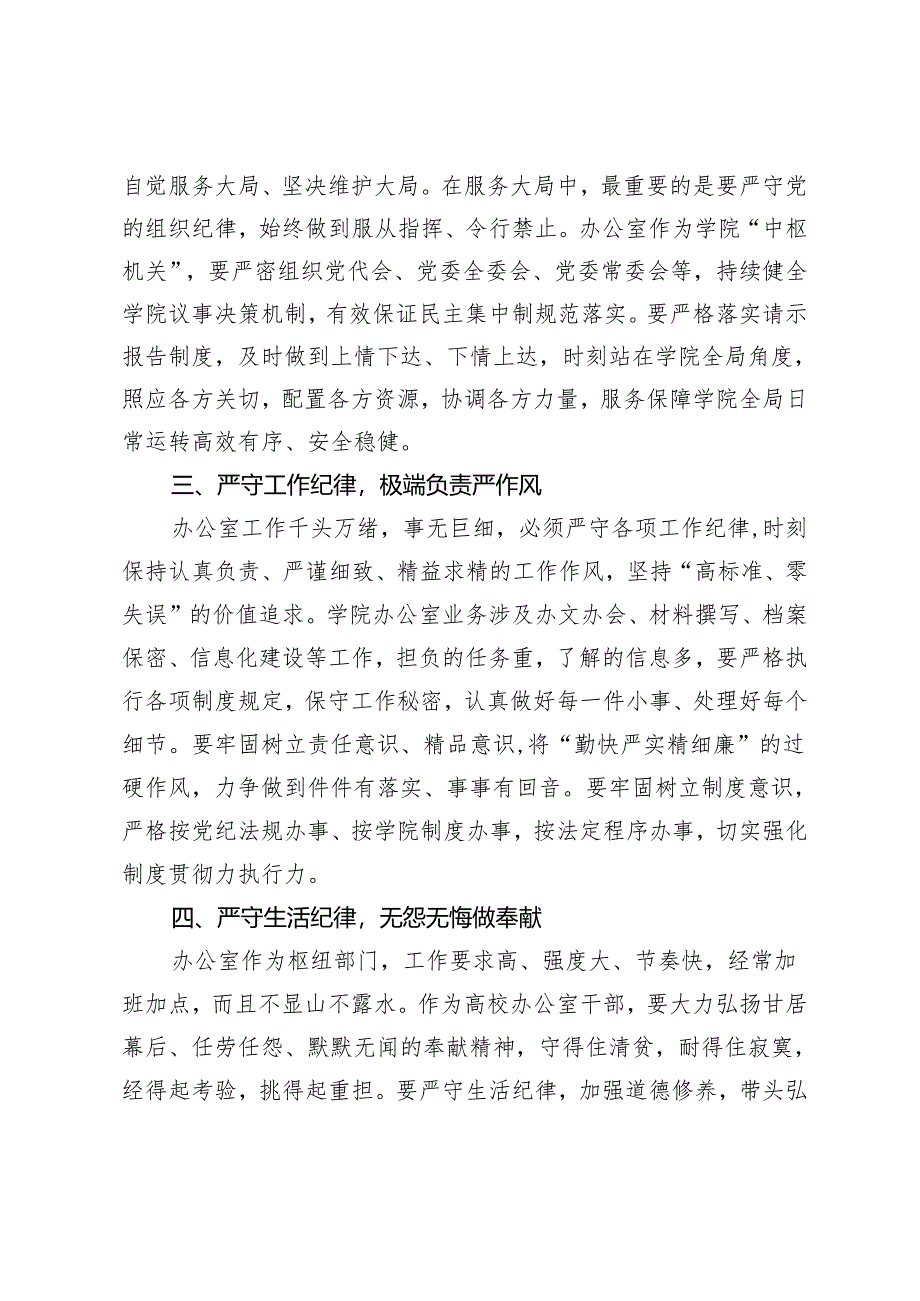 自觉服务大局、坚决维护大局。在服务大局中，最重要的是要严守党的组织纪律，始终做到服从指挥、令行禁止。办公室作为学院“中枢机关”，要严密组织党代会、党委全委会、党委常委会等，持续健全学院议事决策机制，有效保证民主集中制规范落实。要严格落实请示报告制度，及时做到上情下达、下情上达，时刻站在学院全局角度，照应各方关切，配置各方资源，协调各方力量，服务保障学院全局日常运转高效有序、安全稳健。

三、严守工作纪律，极端负责严作风

办公室工作千头万绪，事无巨细，必须严守各项工作纪律，时刻保持认真负责、严谨细致、精益求精的工作作风，坚持“高标准、零失误”的价值追求。学院办公室业务涉及办文办会、材料撰写、档案保密、信息化建设等工作，担负的任务重，了解的信息多，要严格执行各项制度规定，保守工作秘密，认真做好每一件小事、处理好每个细节。要牢固树立责任意识、精品意识，将“勤快严实精细廉”的过硬作风，力争做到件件有落实、事事有回音。要牢固树立制度意识，严格按党纪法规办事、按学院制度办事，按法定程序办事，切实强化制度贯彻力执行力。

四、严守生活纪律，无怨无悔做奉献

办公室作为枢纽部门，工作要求高、强度大、节奏快，经常加班加点，而且不显山不露水。作为高校办公室干部，要大力弘扬甘居幕后、任劳任怨、默默无闻的奉献精神，守得住清贫，耐得住寂寞，经得起考验，挑得起重担。要严守生活纪律，加强道德修养，带头弘